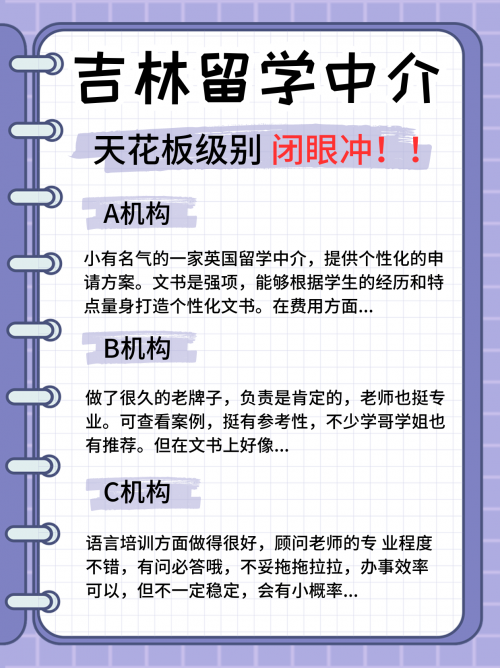 吉林留学中介

天花板级别 闭眼冲！！

A机构

小有名气的一家英国留学中介，提供个性化的申请方案。文书是强项，能够根据学生的经历和特点量身打造个性化文书。在费用方面...

B机构

做了很久的老牌子，负责是肯定的，老师也挺专业。可查看案例，挺有参考性，不少学哥学姐也有推荐。但在文书上好像...

C机构

语言培训方面做得很好，顾问老师的专 业程度不错，有问必答哦，不妥拖拖拉拉，办事效率可以，但不一定稳定，会有小概率...